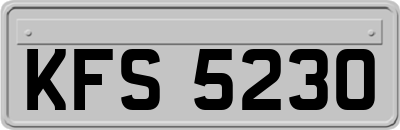 KFS 5230